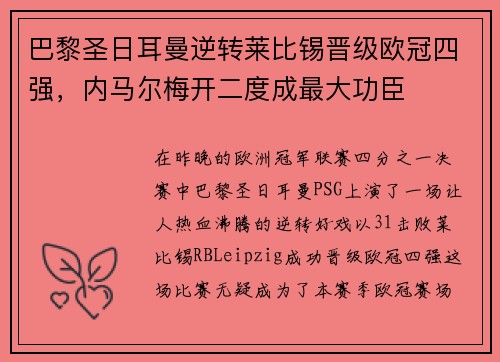 巴黎圣日耳曼逆转莱比锡晋级欧冠四强，内马尔梅开二度成最大功臣

在昨晚的欧洲冠军联赛四分之一决赛中巴黎圣日耳曼PSG上演了一场让人热血沸腾的逆转好戏以31击败莱比锡RBLeipzig成功晋级欧冠四强这场比赛无疑成为了本赛季欧冠赛场